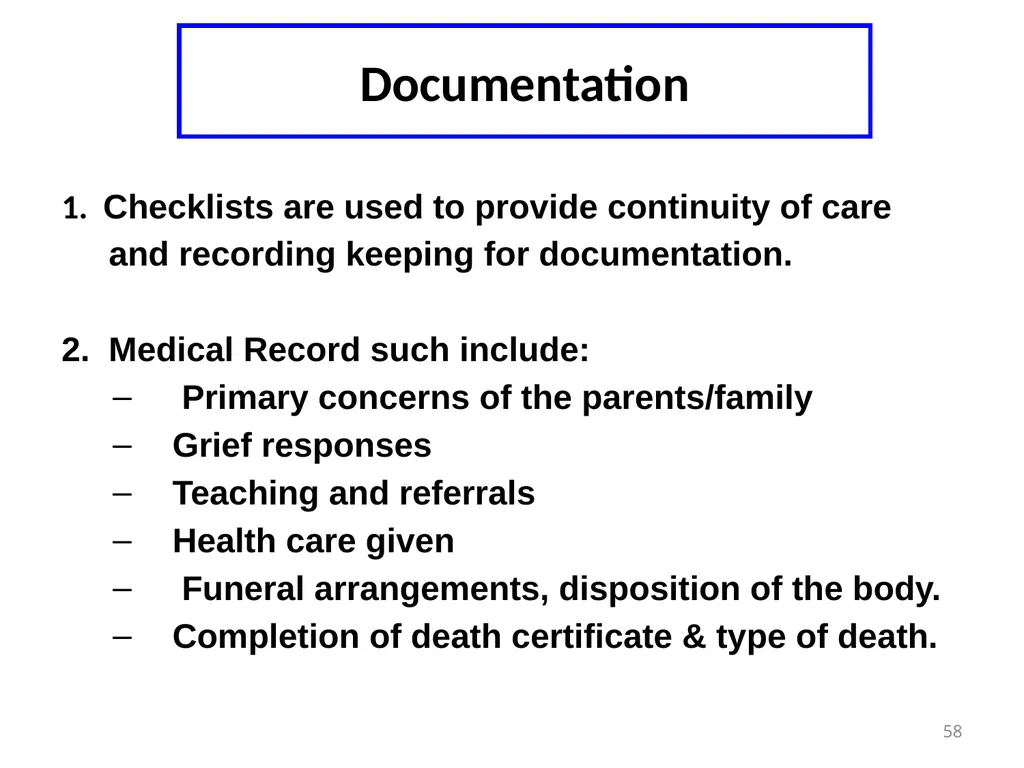 Documentation

1. Checklists are used to provide continuity of care and recording keeping for documentation.

2. Medical Record such include:
– Primary concerns of the parents/family
– Grief responses
– Teaching and referrals
– Health care given
– Funeral arrangements, disposition of the body.
– Completion of death certificate & type of death.

58